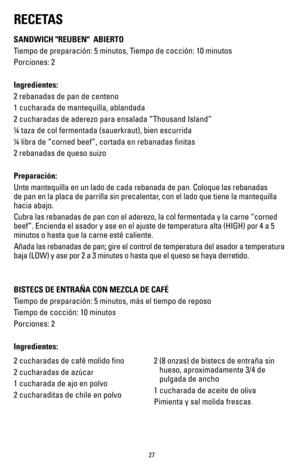 RECETAS

SANDWICH "REUBEN" ABIERTO
Tiempo de preparación: 5 minutos, Tiempo de cocción: 10 minutos
Porciones: 2

Ingredientes:
2 rebanadas de pan de centeno
1 cucharada de mantequilla, ablandada
2 cucharadas de aderezo para ensalada "Thousand Island"
¼ taza de col fermentada (sauerkraut), bien escurrida
¼ libra de "corned beef", cortada en rebanadas finitas
2 rebanadas de queso suizo

Preparación:
Unte mantequilla en un lado de cada rebanada de pan. Coloque las rebanadas de pan en la placa de parrilla sin precalentar, con el lado que tiene la mantequilla hacia abajo.
Cubra las rebanadas de pan con el aderezo, la col fermentada y la carne "corned beef". Encienda el asador y ase en el ajuste de temperatura alta (HIGH) por 4 a 5 minutos o hasta que la carne esté caliente.
Añada las rebanadas de pan; gire el control de temperatura del asador a temperatura baja (LOW) y ase por 2 a 3 minutes o hasta que el queso se haya derretido.

BISTECS DE ENTRAÑA CON MEZCLA DE CAFÉ
Tiempo de preparación: 5 minutos, más el tiempo de reposo
Tiempo de cocción: 10 minutos
Porciones: 2

Ingredientes:
2 cucharadas de café molido fino
2 cucharadas de azúcar
1 cucharada de ajo en polvo
2 cucharaditas de chile en polvo

2 (8 onzas) de bistecs de entraña sin hueso, aproximadamente 3/4 de pulgada de ancho
1 cucharada de aceite de oliva
Pimienta y sal molida frescas

27